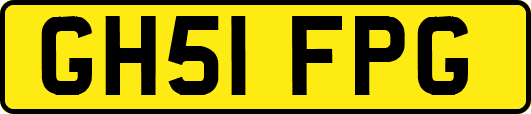 GH51 FPG